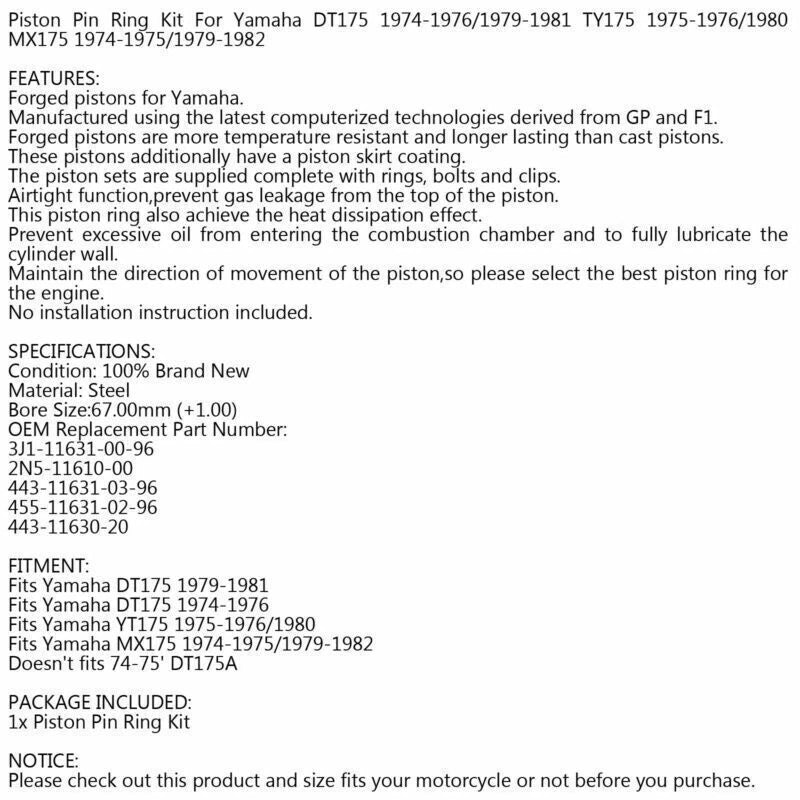 Piston Pin Ring Kit For Yamaha DT175 1974-1976/1979-1981 TY175 1975-1976/1980 MX175 1974-1975/1979-1982

FEATURES:
Forged pistons for Yamaha.
Manufactured using the latest computerized technologies derived from GP and F1.
Forged pistons are more temperature resistant and longer lasting than cast pistons.
These pistons additionally have a piston skirt coating.
The piston sets are supplied complete with rings, bolts and clips.
Airtight function,prevent gas leakage from the top of the piston.
This piston ring also achieve the heat dissipation effect.
Prevent excessive oil from entering the combustion chamber and to fully lubricate the cylinder wall.
Maintain the direction of movement of the piston,so please select the best piston ring for the engine.
No installation instruction included.

SPECIFICATIONS:
Condition: 100% Brand New
Material: Steel
Bore Size:67.00mm (+1.00)
OEM Replacement Part Number:
3J1-11631-00-96
2N5-11610-00
443-11631-03-96
455-11631-02-96
443-11630-20

FITMENT:
Fits Yamaha DT175 1979-1981
Fits Yamaha DT175 1974-1976
Fits Yamaha YT175 1975-1976/1980
Fits Yamaha MX175 1974-1975/1979-1982
Doesn't fits 74-75' DT175A

PACKAGE INCLUDED:
1x Piston Pin Ring Kit

NOTICE:
Please check out this product and size fits your motorcycle or not before you purchase.